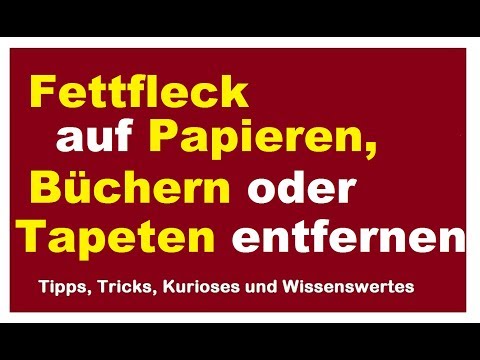 Fettfleck
auf Papieren,
Büchern oder
Tapeten entfernen

Tipps, Tricks, Kurioses und Wissenswertes